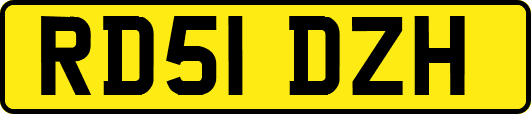 RD51 DZH